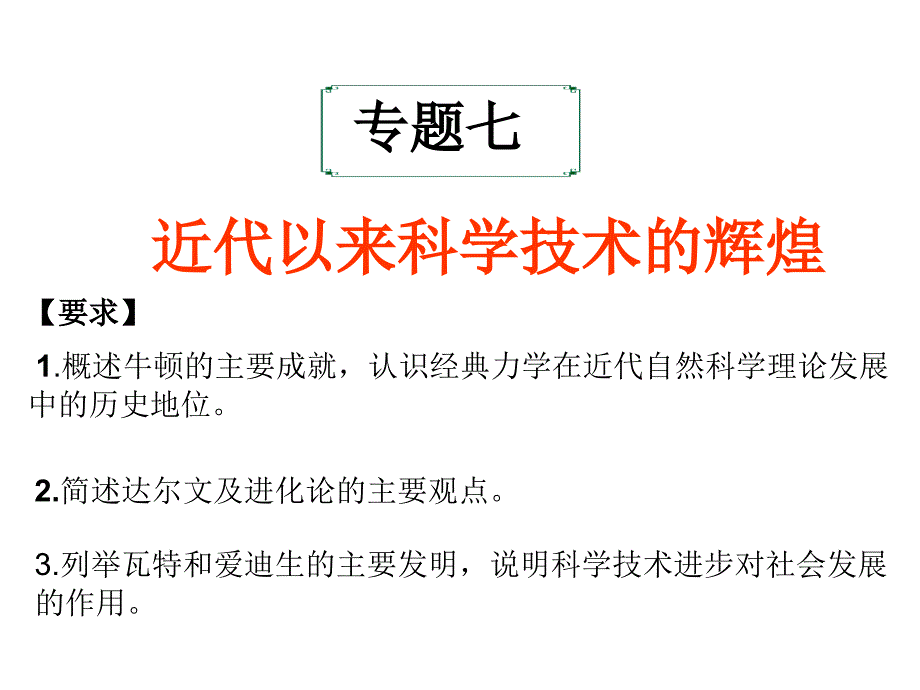 专题七

近代以来科学技术的辉煌

【要求】

1.概述牛顿的主要成就，认识经典力学在近代自然科学理论发展中的历史地位。

2.简述达尔文及进化论的主要观点。

3.列举瓦特和爱迪生的主要发明，说明科学技术进步对社会发展的作用。